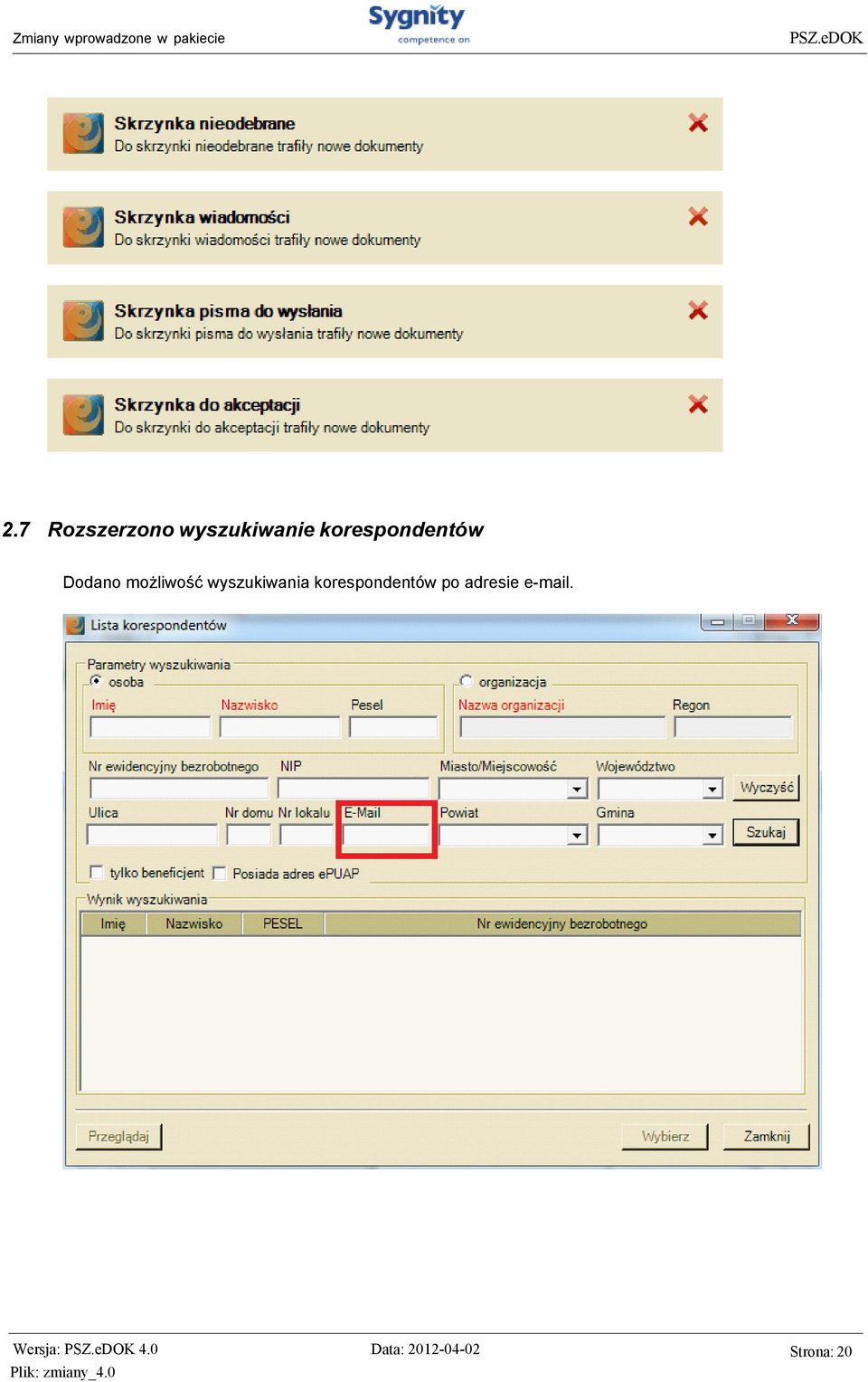 Zmiany wprowadzone w pakiecie

Sygnity competence on

PSZ.eDOK

Skrzynka nieodebrane
Do skrzynki nieodebrane trafiły nowe dokumenty

Skrzynka wiadomości
Do skrzynki wiadomości trafiły nowe dokumenty

Skrzynka pisma do wysłania
Do skrzynki pisma do wysłania trafiły nowe dokumenty

Skrzynka do akceptacji
Do skrzynki do akceptacji trafiły nowe dokumenty

2.7 Rozszerzono wyszukiwanie korespondentów

Dodano możliwość wyszukiwania korespondentów po adresie e-mail.

Lista korespondentów

Parametry wyszukiwania
osoba
Imię
Nazwisko
Pesel
organizacja
Nazwa organizacji
Regon
Nr ewidencyjny bezrobotnego
NIP
Miasto/Miejscowość
Województwo
Wyczyść
Ulica
Nr domu
Nr lokalu
E-Mail
Powiat
Gmina
Szukaj
tylko beneficjent
Posiada adres ePUAP

Wynik wyszukiwania

| Imię | Nazwisko | PESEL | Nr ewidencyjny bezrobotnego |
|---|---|---|---|

Przeglądaj
Wybierz
Zamknij

Wersja: PSZ.eDOK 4.0
Plik: zmiany_4.0
Data: 2012-04-02
Strona: 20